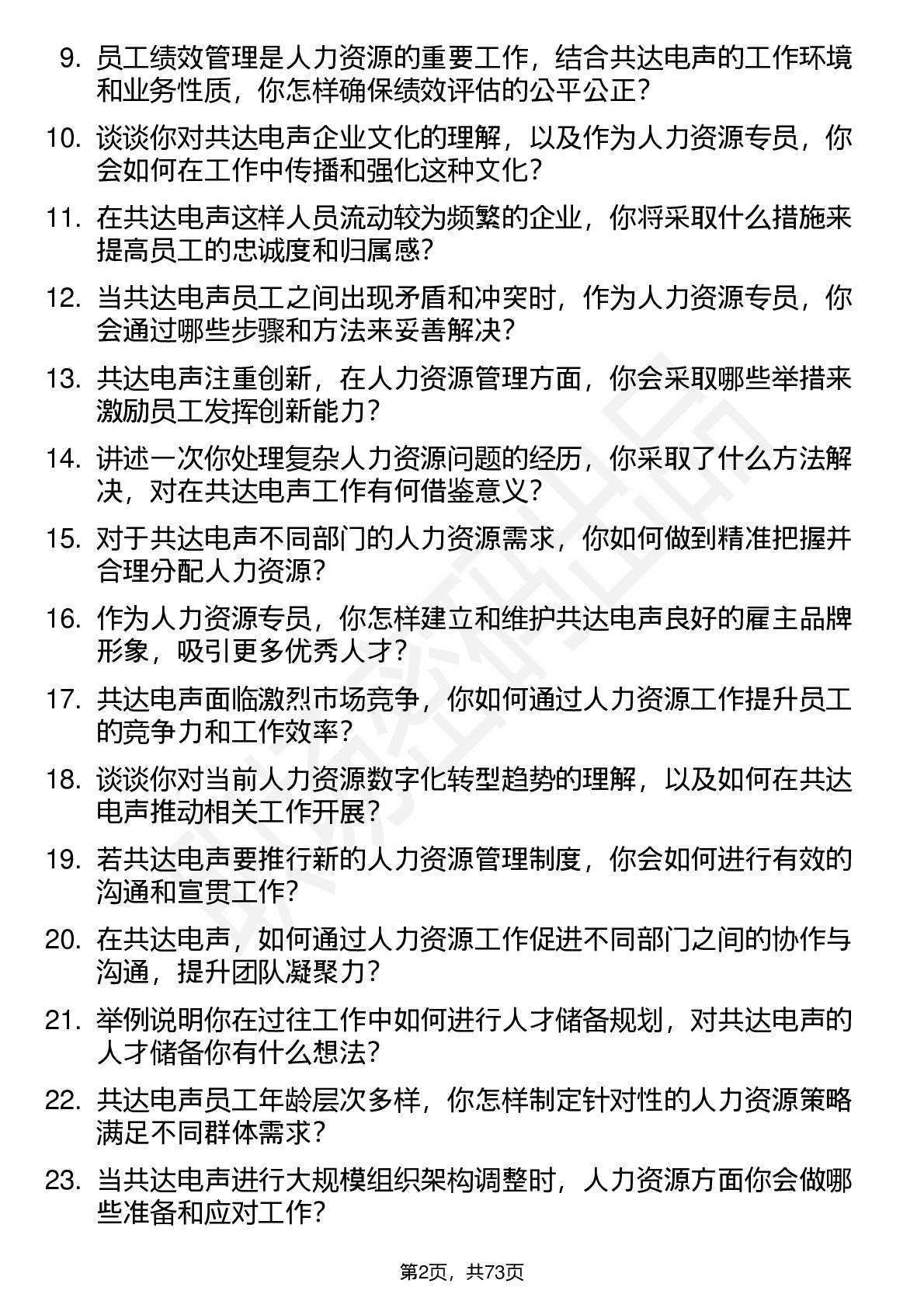 9. 员工绩效管理是人力资源的重要工作，结合共达电声的工作环境和业务性质，你怎样确保绩效评估的公平公正？

10. 谈谈你对共达电声企业文化的理解，以及作为人力资源专员，你会如何在工作中传播和强化这种文化？

11. 在共达电声这样人员流动较为频繁的企业，你将采取什么措施来提高员工的忠诚度和归属感？

12. 当共达电声员工之间出现矛盾和冲突时，作为人力资源专员，你会通过哪些步骤和方法来妥善解决？

13. 共达电声注重创新，在人力资源管理方面，你会采取哪些举措来激励员工发挥创新能力？

14. 讲述一次你处理复杂人力资源问题的经历，你采取了什么方法解决，对在共达电声工作有何借鉴意义？

15. 对于共达电声不同部门的人力资源需求，你如何做到精准把握并合理分配人力资源？

16. 作为人力资源专员，你怎样建立和维护共达电声良好的雇主品牌形象，吸引更多优秀人才？

17. 共达电声面临激烈市场竞争，你如何通过人力资源工作提升员工的竞争力和工作效率？

18. 谈谈你对当前人力资源数字化转型趋势的理解，以及如何在共达电声推动相关工作开展？

19. 若共达电声要推行新的人力资源管理制度，你会如何进行有效的沟通和宣贯工作？

20. 在共达电声，如何通过人力资源工作促进不同部门之间的协作与沟通，提升团队凝聚力？

21. 举例说明你在过往工作中如何进行人才储备规划，对共达电声的人才储备你有什么想法？

22. 共达电声员工年龄层次多样，你怎样制定针对性的人力资源策略满足不同群体需求？

23. 当共达电声进行大规模组织架构调整时，人力资源方面你会做哪些准备和应对工作？

第2页，共73页